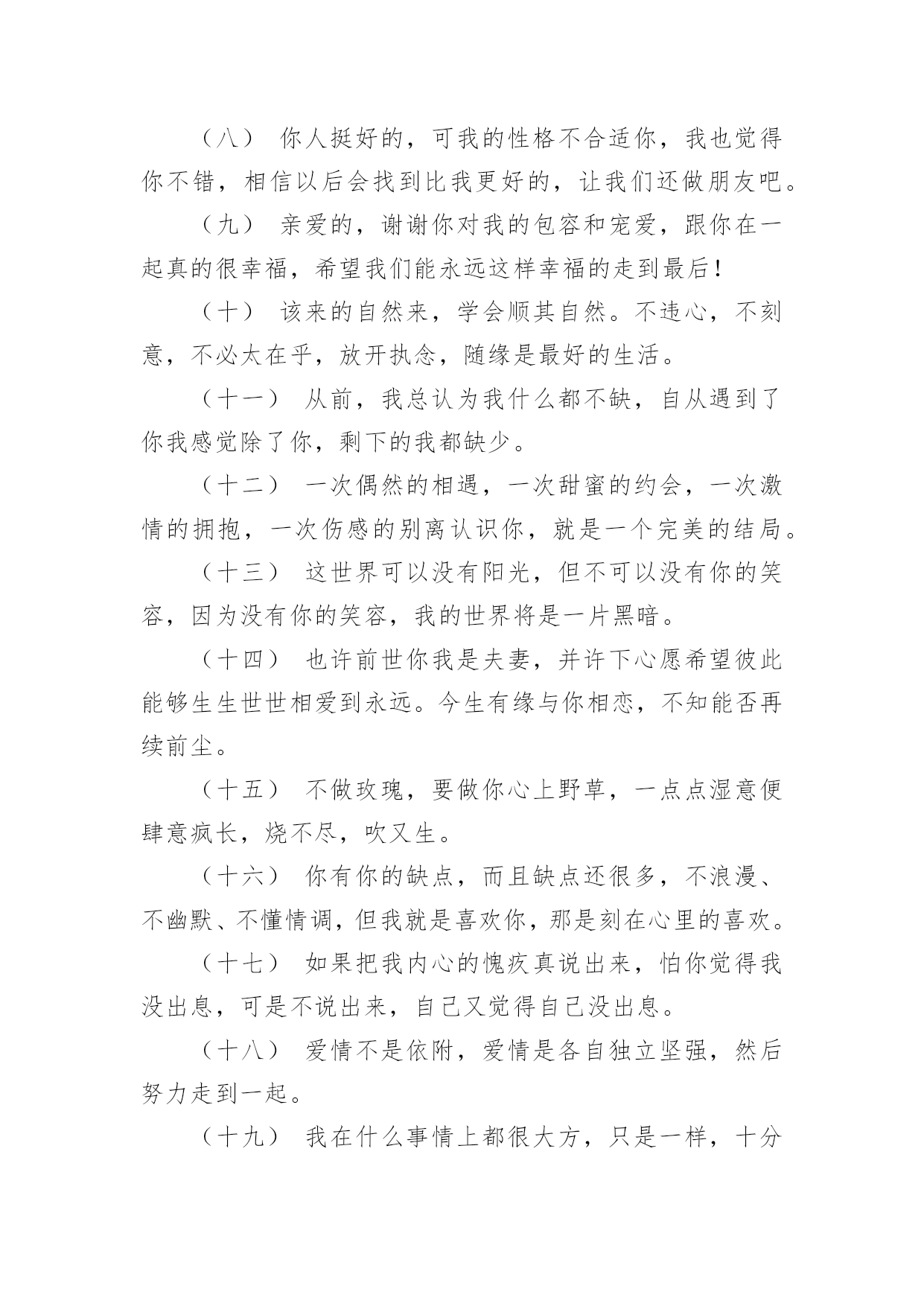 （八） 你人挺好的，可我的性格不合适你，我也觉得你不错，相信以后会找到比我更好的，让我们还做朋友吧。

（九） 亲爱的，谢谢你对我的包容和宠爱，跟你在一起真的很幸福，希望我们能永远这样幸福的走到最后！

（十） 该来的自然来，学会顺其自然。不违心，不刻意，不必太在乎，放开执念，随缘是最好的生活。

（十一） 从前，我总认为我什么都不缺，自从遇到了你我感觉除了你，剩下的我都缺少。

（十二） 一次偶然的相遇，一次甜蜜的约会，一次激情的拥抱，一次伤感的别离认识你，就是一个完美的结局。

（十三） 这世界可以没有阳光，但不可以没有你的笑容，因为没有你的笑容，我的世界将是一片黑暗。

（十四） 也许前世你我是夫妻，并许下心愿希望彼此能够生生世世相爱到永远。今生有缘与你相恋，不知能否再续前尘。

（十五） 不做玫瑰，要做你心上野草，一点点湿意便肆意疯长，烧不尽，吹又生。

（十六） 你有你的缺点，而且缺点还很多，不浪漫、不幽默、不懂情调，但我就是喜欢你，那是刻在心里的喜欢。

（十七） 如果把我内心的愧疚真说出来，怕你觉得我没出息，可是不说出来，自己又觉得自己没出息。

（十八） 爱情不是依附，爱情是各自独立坚强，然后努力走到一起。

（十九） 我在什么事情上都很大方，只是一样，十分